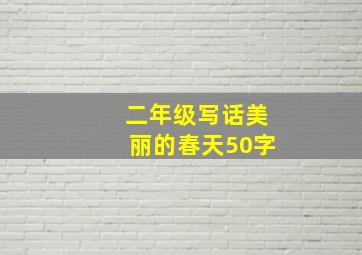 二年级写话美丽的春天50字